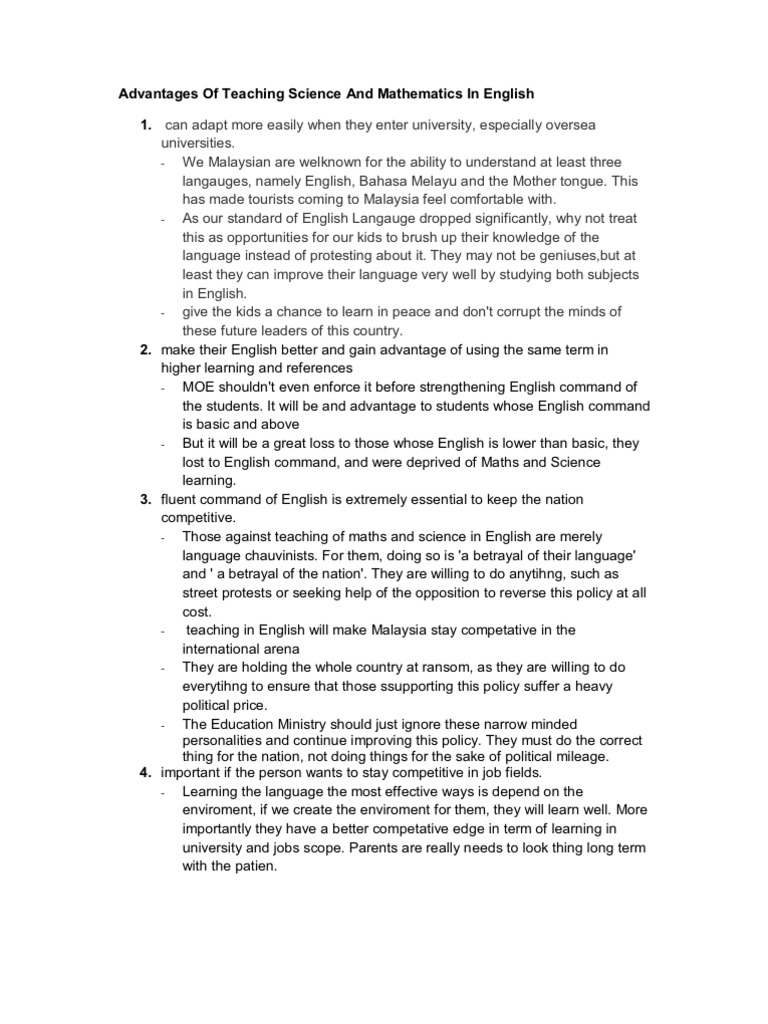 Advantages Of Teaching Science And Mathematics In English

1. can adapt more easily when they enter university, especially oversea universities.
- We Malaysian are welknown for the ability to understand at least three langauges, namely English, Bahasa Melayu and the Mother tongue. This has made tourists coming to Malaysia feel comfortable with.
- As our standard of English Langauge dropped significantly, why not treat this as opportunities for our kids to brush up their knowledge of the language instead of protesting about it. They may not be geniuses,but at least they can improve their language very well by studying both subjects in English.
- give the kids a chance to learn in peace and don't corrupt the minds of these future leaders of this country.

2. make their English better and gain advantage of using the same term in higher learning and references
- MOE shouldn't even enforce it before strengthening English command of the students. It will be and advantage to students whose English command is basic and above
- But it will be a great loss to those whose English is lower than basic, they lost to English command, and were deprived of Maths and Science learning.

3. fluent command of English is extremely essential to keep the nation competitive.
- Those against teaching of maths and science in English are merely language chauvinists. For them, doing so is 'a betrayal of their language' and ' a betrayal of the nation'. They are willing to do anytihng, such as street protests or seeking help of the opposition to reverse this policy at all cost.
- teaching in English will make Malaysia stay competative in the international arena
- They are holding the whole country at ransom, as they are willing to do everytihng to ensure that those ssupporting this policy suffer a heavy political price.
- The Education Ministry should just ignore these narrow minded personalities and continue improving this policy. They must do the correct thing for the nation, not doing things for the sake of political mileage.

4. important if the person wants to stay competitive in job fields.
- Learning the language the most effective ways is depend on the enviroment, if we create the enviroment for them, they will learn well. More importantly they have a better competative edge in term of learning in university and jobs scope. Parents are really needs to look thing long term with the patien.